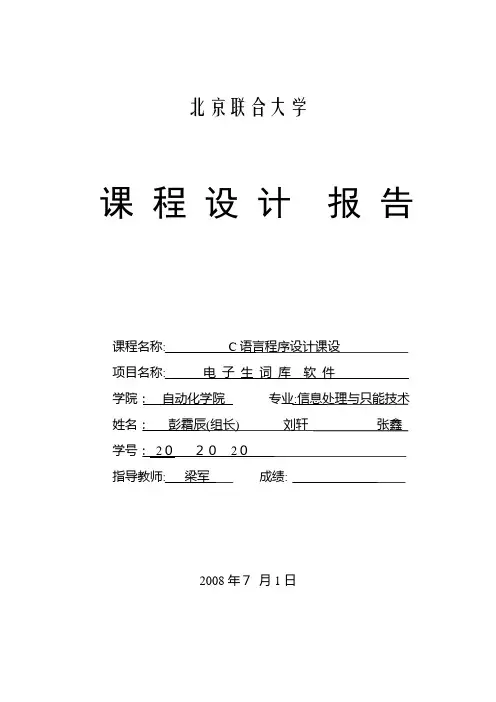 北京联合大学

课程设计 报告

课程名称: C语言程序设计课设

项目名称: 电子生词库 软件

学院: 自动化学院 专业:信息处理与只能技术

姓名: 彭霜辰(组长) 刘轩 张鑫

学号: 20 20 20

指导教师: 梁军 成绩:

2008年7 月1日